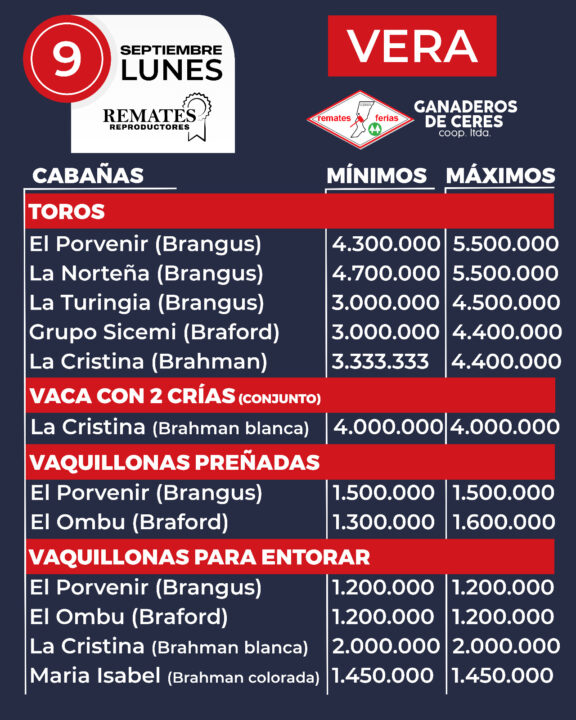 9
SEPTIEMBRE
LUNES

REMATES
REPRODUCTORES

VERA

remates ferias

GANADEROS
DE CERES
coop. ltda.

| CABAÑAS | MÍNIMOS | MÁXIMOS |
|---|---|---|
| TOROS | | |
| El Porvenir (Brangus) | 4.300.000 | 5.500.000 |
| La Norteña (Brangus) | 4.700.000 | 5.500.000 |
| La Turingia (Brangus) | 3.000.000 | 4.500.000 |
| Grupo Sicemi (Braford) | 3.000.000 | 4.400.000 |
| La Cristina (Brahman) | 3.333.333 | 4.400.000 |
| VACA CON 2 CRÍAS (CONJUNTO) | | |
| La Cristina (Brahman blanca) | 4.000.000 | 4.000.000 |
| VAQUILLONAS PREÑADAS | | |
| El Porvenir (Brangus) | 1.500.000 | 1.500.000 |
| El Ombu (Braford) | 1.300.000 | 1.600.000 |
| VAQUILLONAS PARA ENTORAR | | |
| El Porvenir (Brangus) | 1.200.000 | 1.200.000 |
| El Ombu (Braford) | 1.200.000 | 1.200.000 |
| La Cristina (Brahman blanca) | 2.000.000 | 2.000.000 |
| Maria Isabel (Brahman colorada) | 1.450.000 | 1.450.000 |